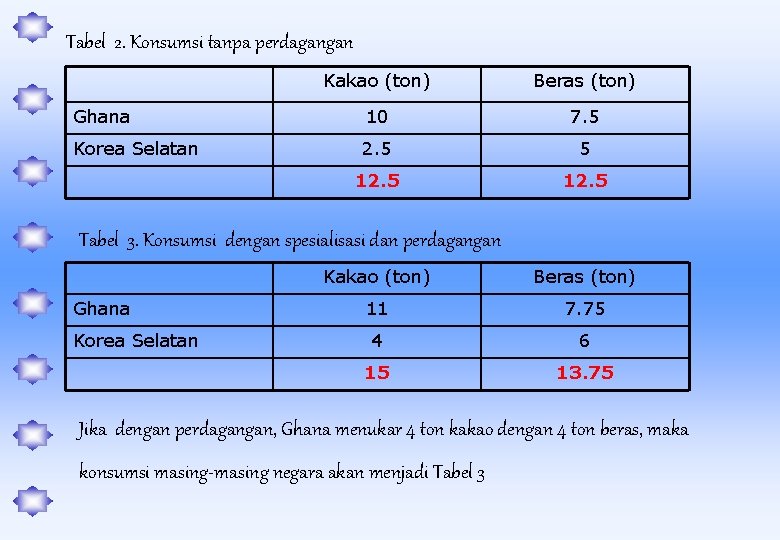 Tabel 2. Konsumsi tanpa perdagangan

| | Kakao (ton) | Beras (ton) |
|---|---|---|
| Ghana | 10 | 7.5 |
| Korea Selatan | 2.5 | 5 |
| | 12.5 | 12.5 |

Tabel 3. Konsumsi dengan spesialisasi dan perdagangan

| | Kakao (ton) | Beras (ton) |
|---|---|---|
| Ghana | 11 | 7.75 |
| Korea Selatan | 4 | 6 |
| | 15 | 13.75 |

Jika dengan perdagangan, Ghana menukar 4 ton kakao dengan 4 ton beras, maka konsumsi masing-masing negara akan menjadi Tabel 3